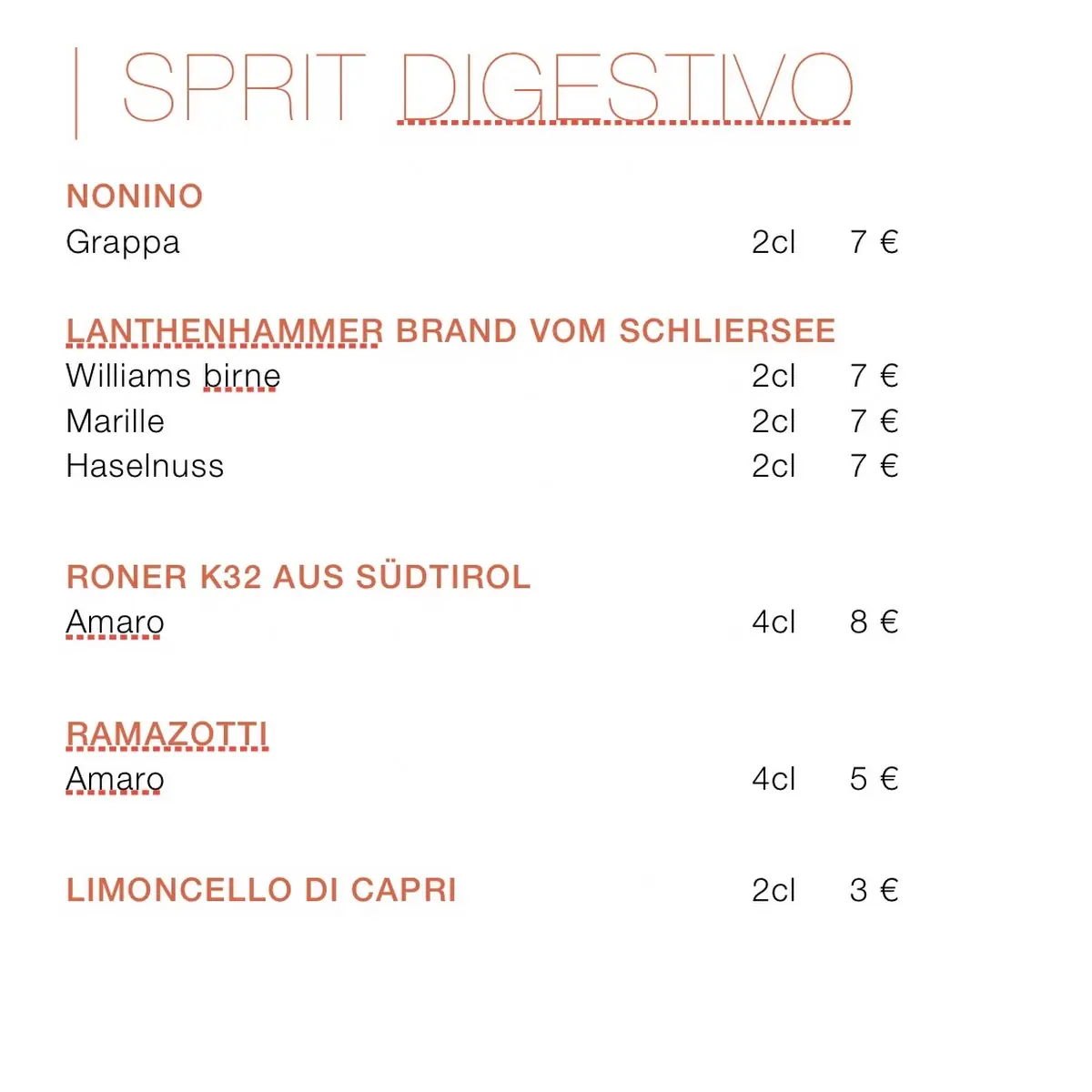 | SPRIT DIGESTIVO

NONINO
Grappa 2cl 7 €

LANTHENHAMMER BRAND VOM SCHLIERSEE
Williams birne 2cl 7 €
Marille 2cl 7 €
Haselnuss 2cl 7 €

RONER K32 AUS SÜDTIROL
Amaro 4cl 8 €

RAMAZOTTI
Amaro 4cl 5 €

LIMONCELLO DI CAPRI 2cl 3 €